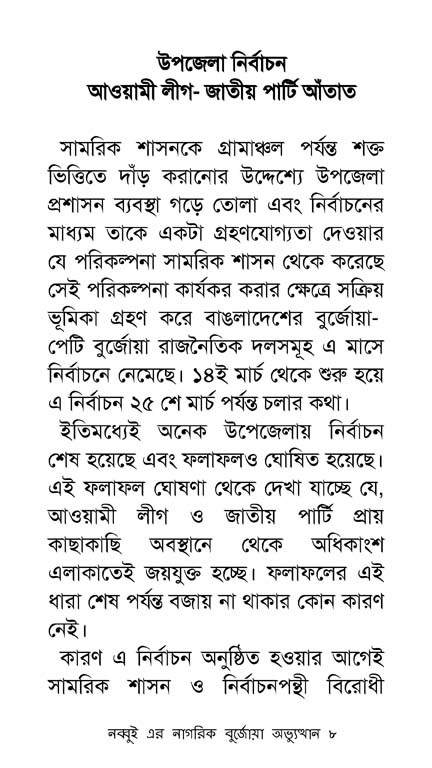 উপজেলা নির্বাচন
আওয়ামী লীগ- জাতীয় পার্টি আঁতাত

সামরিক শাসনকে গ্রামাঞ্চল পর্যন্ত শক্ত ভিত্তিতে দাঁড় করানোর উদ্দেশ্যে উপজেলা প্রশাসন ব্যবস্থা গড়ে তোলা এবং নির্বাচনের মাধ্যম তাকে একটা গ্রহণযোগ্যতা দেওয়ার যে পরিকল্পনা সামরিক শাসন থেকে করেছে সেই পরিকল্পনা কার্যকর করার ক্ষেত্রে সক্রিয় ভূমিকা গ্রহণ করে বাঙলাদেশের বুর্জোয়া-পেটি বুর্জোয়া রাজনৈতিক দলসমূহ এ মাসে নির্বাচনে নেমেছে। ১৪ই মার্চ থেকে শুরু হয়ে এ নির্বাচন ২৫ শে মার্চ পর্যন্ত চলার কথা।

ইতিমধ্যেই অনেক উপেজেলায় নির্বাচন শেষ হয়েছে এবং ফলাফলও ঘোষিত হয়েছে। এই ফলাফল ঘোষণা থেকে দেখা যাচ্ছে যে, আওয়ামী লীগ ও জাতীয় পার্টি প্রায় কাছাকাছি অবস্থানে থেকে অধিকাংশ এলাকাতেই জয়যুক্ত হচ্ছে। ফলাফলের এই ধারা শেষ পর্যন্ত বজায় না থাকার কোন কারণ নেই।

কারণ এ নির্বাচন অনুষ্ঠিত হওয়ার আগেই সামরিক শাসন ও নির্বাচনপন্থী বিরোধী

নব্বুই এর নাগরিক বুর্জোয়া অভ্যুত্থান ৮